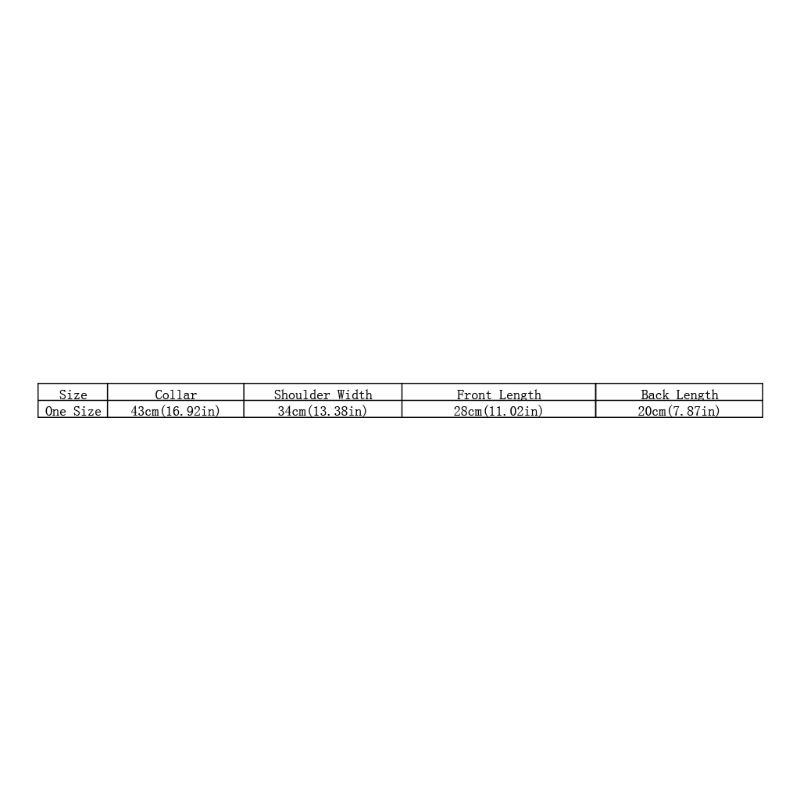 | Size | Collar | Shoulder Width | Front Length | Back Length |
|---|---|---|---|---|
| One Size | 43cm(16.92in) | 34cm(13.38in) | 28cm(11.02in) | 20cm(7.87in) |